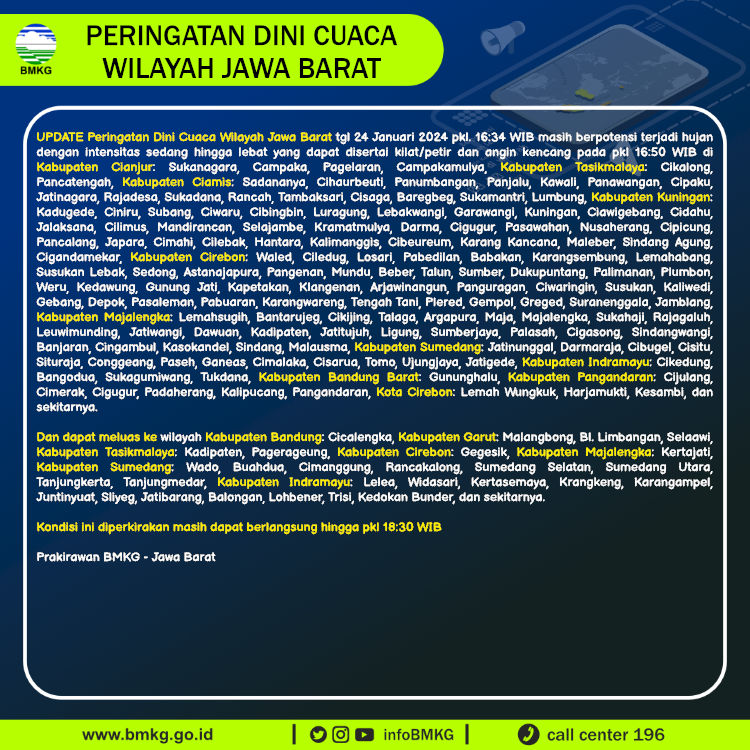 BMKG

PERINGATAN DINI CUACA WILAYAH JAWA BARAT

UPDATE Peringatan Dini Cuaca Wilayah Jawa Barat tgl 24 Januari 2024 pkl. 16:34 WIB masih berpotensi terjadi hujan dengan intensitas sedang hingga lebat yang dapat disertai kilat/petir dan angin kencang pada pkl 16:50 WIB di Kabupaten Cianjur: Sukanagara, Campaka, Pagelaran, Campakamulya, Kabupaten Tasikmalaya: Cikalong, Pancatengah, Kabupaten Ciamis: Sadananya, Cihaurbeuti, Panumbangan, Panjalu, Kawali, Panawangan, Cipaku, Jatinagara, Rajadesa, Sukadana, Rancah, Tambaksari, Cisaga, Baregbeg, Sukamantri, Lumbung, Kabupaten Kuningan: Kadugede, Ciniru, Subang, Ciwaru, Cibingbin, Luragung, Lebakwangi, Garawangi, Kuningan, Ciawigebang, Cidahu, Jalaksana, Cilimus, Mandirancan, Selajambe, Kramatmulya, Darma, Cigugur, Pasawahan, Nusaherang, Cipicung, Pancalang, Japara, Cimahi, Cilebak, Hantara, Kalimanggis, Cibeureum, Karang Kancana, Maleber, Sindang Agung, Cigandamekar, Kabupaten Cirebon: Waled, Ciledug, Losari, Pabedilan, Babakan, Karangsembung, Lemahabang, Susukan Lebak, Sedong, Astanajapura, Pangenan, Mundu, Beber, Talun, Sumber, Dukupuntang, Palimanan, Plumbon, Weru, Kedawung, Gunung Jati, Kapetakan, Klangenan, Arjawinangun, Panguragan, Ciwaringin, Susukan, Kaliwedi, Gebang, Depok, Pasaleman, Pabuaran, Karangwareng, Tengah Tani, Plered, Gempol, Greged, Suranenggala, Jamblang, Kabupaten Majalengka: Lemahsugih, Bantarujeg, Cikijing, Talaga, Argapura, Maja, Majalengka, Sukahaji, Rajagaluh, Leuwimunding, Jatiwangi, Dawuan, Kadipaten, Jatitujuh, Ligung, Sumberjaya, Palasah, Cigasong, Sindangwangi, Banjaran, Cingambul, Kasokandel, Sindang, Malausma, Kabupaten Sumedang: Jatinunggal, Darmaraja, Cibugel, Cisitu, Situraja, Conggeang, Paseh, Ganeas, Cimalaka, Cisarua, Tomo, Ujungjaya, Jatigede, Kabupaten Indramayu: Cikedung, Bangodua, Sukagumiwang, Tukdana, Kabupaten Bandung Barat: Gununghalu, Kabupaten Pangandaran: Cijulang, Cimerak, Cigugur, Padaherang, Kalipucang, Pangandaran, Kota Cirebon: Lemah Wungkuk, Harjamukti, Kesambi, dan sekitarnya.

Dan dapat meluas ke wilayah Kabupaten Bandung: Cicalengka, Kabupaten Garut: Malangbong, Bl. Limbangan, Selaawi, Kabupaten Tasikmalaya: Kadipaten, Pagerageung, Kabupaten Cirebon: Gegesik, Kabupaten Majalengka: Kertajati, Kabupaten Sumedang: Wado, Buahdua, Cimanggung, Rancakalong, Sumedang Selatan, Sumedang Utara, Tanjungkerta, Tanjungmedar, Kabupaten Indramayu: Lelea, Widasari, Kertasemaya, Krangkeng, Karangampel, Juntinyuat, Sliyeg, Jatibarang, Balongan, Lohbener, Trisi, Kedokan Bunder, dan sekitarnya.

Kondisi ini diperkirakan masih dapat berlangsung hingga pkl 18:30 WIB

Prakirawan BMKG - Jawa Barat

www.bmkg.go.id | infoBMKG | call center 196